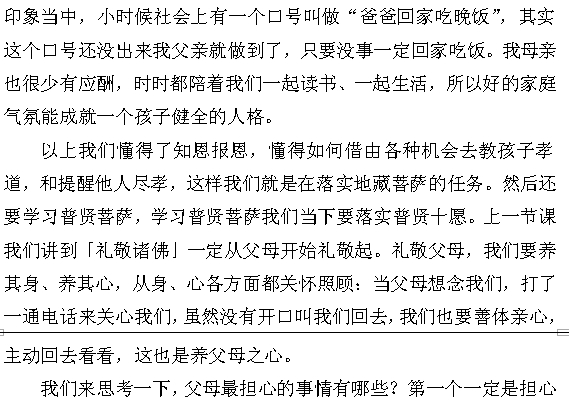 印象当中，小时候社会上有一个口号叫做“爸爸回家吃晚饭”，其实这个口号还没出来我父亲就做到了，只要没事一定回家吃饭。我母亲也很少有应酬，时时都陪着我们一起读书、一起生活，所以好的家庭气氛能成就一个孩子健全的人格。

以上我们懂得了知恩报恩，懂得如何借由各种机会去教孩子孝道，和提醒他人尽孝，这样我们就是在落实地藏菩萨的任务。然后还要学习普贤菩萨，学习普贤菩萨我们当下要落实普贤十愿。上一节课我们讲到「礼敬诸佛」一定从父母开始礼敬起。礼敬父母，我们要养其身、养其心，从身、心各方面都关怀照顾：当父母想念我们，打了一通电话来关心我们，虽然没有开口叫我们回去，我们也要善体亲心，主动回去看看，这也是养父母之心。

我们来思考一下，父母最担心的事情有哪些？第一个一定是担心